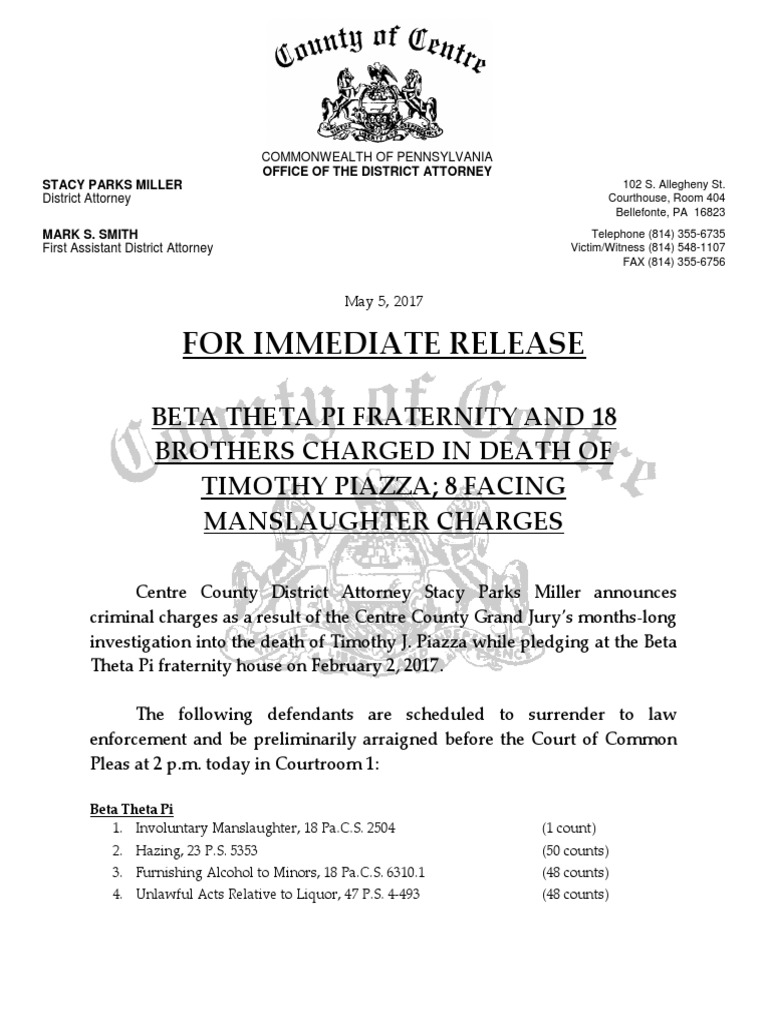 County of Centre

COMMONWEALTH OF PENNSYLVANIA
OFFICE OF THE DISTRICT ATTORNEY

STACY PARKS MILLER
District Attorney

MARK S. SMITH
First Assistant District Attorney

102 S. Allegheny St.
Courthouse, Room 404
Bellefonte, PA 16823

Telephone (814) 355-6735
Victim/Witness (814) 548-1107
FAX (814) 355-6756

May 5, 2017

FOR IMMEDIATE RELEASE

BETA THETA PI FRATERNITY AND 18 BROTHERS CHARGED IN DEATH OF TIMOTHY PIAZZA; 8 FACING MANSLAUGHTER CHARGES

Centre County District Attorney Stacy Parks Miller announces criminal charges as a result of the Centre County Grand Jury's months-long investigation into the death of Timothy J. Piazza while pledging at the Beta Theta Pi fraternity house on February 2, 2017.

The following defendants are scheduled to surrender to law enforcement and be preliminarily arraigned before the Court of Common Pleas at 2 p.m. today in Courtroom 1:

Beta Theta Pi
1. Involuntary Manslaughter, 18 Pa.C.S. 2504 (1 count)
2. Hazing, 23 P.S. 5353 (50 counts)
3. Furnishing Alcohol to Minors, 18 Pa.C.S. 6310.1 (48 counts)
4. Unlawful Acts Relative to Liquor, 47 P.S. 4-493 (48 counts)